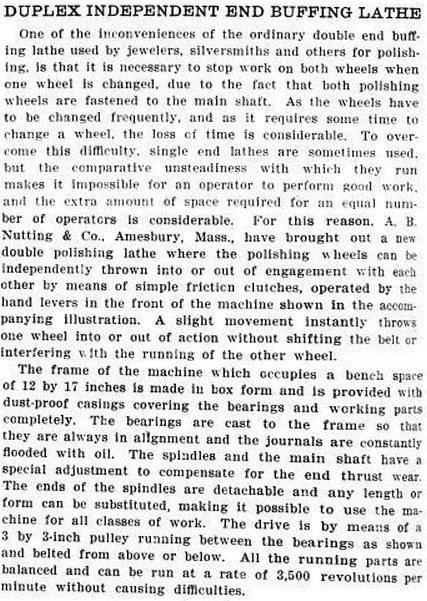 DUPLEX INDEPENDENT END BUFFING LATHE

One of the inconveniences of the ordinary double end buffing lathe used by jewelers, silversmiths and others for polishing, is that it is necessary to stop work on both wheels when one wheel is changed, due to the fact that both polishing wheels are fastened to the main shaft. As the wheels have to be changed frequently, and as it requires some time to change a wheel, the loss of time is considerable. To overcome this difficulty, single end lathes are sometimes used, but the comparative unsteadiness with which they run makes it impossible for an operator to perform good work, and the extra amount of space required for an equal number of operators is considerable. For this reason, A. B. Nutting & Co., Amesbury, Mass., have brought out a new double polishing lathe where the polishing wheels can be independently thrown into or out of engagement with each other by means of simple friction clutches, operated by the hand levers in the front of the machine shown in the accompanying illustration. A slight movement instantly throws one wheel into or out of action without shifting the belt or interfering with the running of the other wheel.

The frame of the machine which occupies a bench space of 12 by 17 inches is made in box form and is provided with dust-proof casings covering the bearings and working parts completely. The bearings are cast to the frame so that they are always in alignment and the journals are constantly flooded with oil. The spindles and the main shaft have a special adjustment to compensate for the end thrust wear. The ends of the spindles are detachable and any length or form can be substituted, making it possible to use the machine for all classes of work. The drive is by means of a 3 by 3-inch pulley running between the bearings as shown and belted from above or below. All the running parts are balanced and can be run at a rate of 3,500 revolutions per minute without causing difficulties.